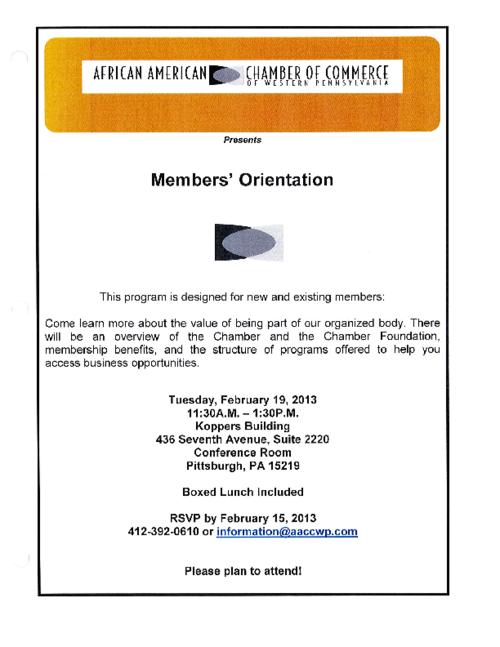 AFRICAN AMERICAN CHAMBER OF COMMERCE
OF WESTERN PENNSYLVANIA

Presents

Members' Orientation

This program is designed for new and existing members:

Come learn more about the value of being part of our organized body. There will be an overview of the Chamber and the Chamber Foundation, membership benefits, and the structure of programs offered to help you access business opportunities.

Tuesday, February 19, 2013
11:30A.M. – 1:30P.M.
Koppers Building
436 Seventh Avenue, Suite 2220
Conference Room
Pittsburgh, PA 15219

Boxed Lunch Included

RSVP by February 15, 2013
412-392-0610 or information@aaccwp.com

Please plan to attend!